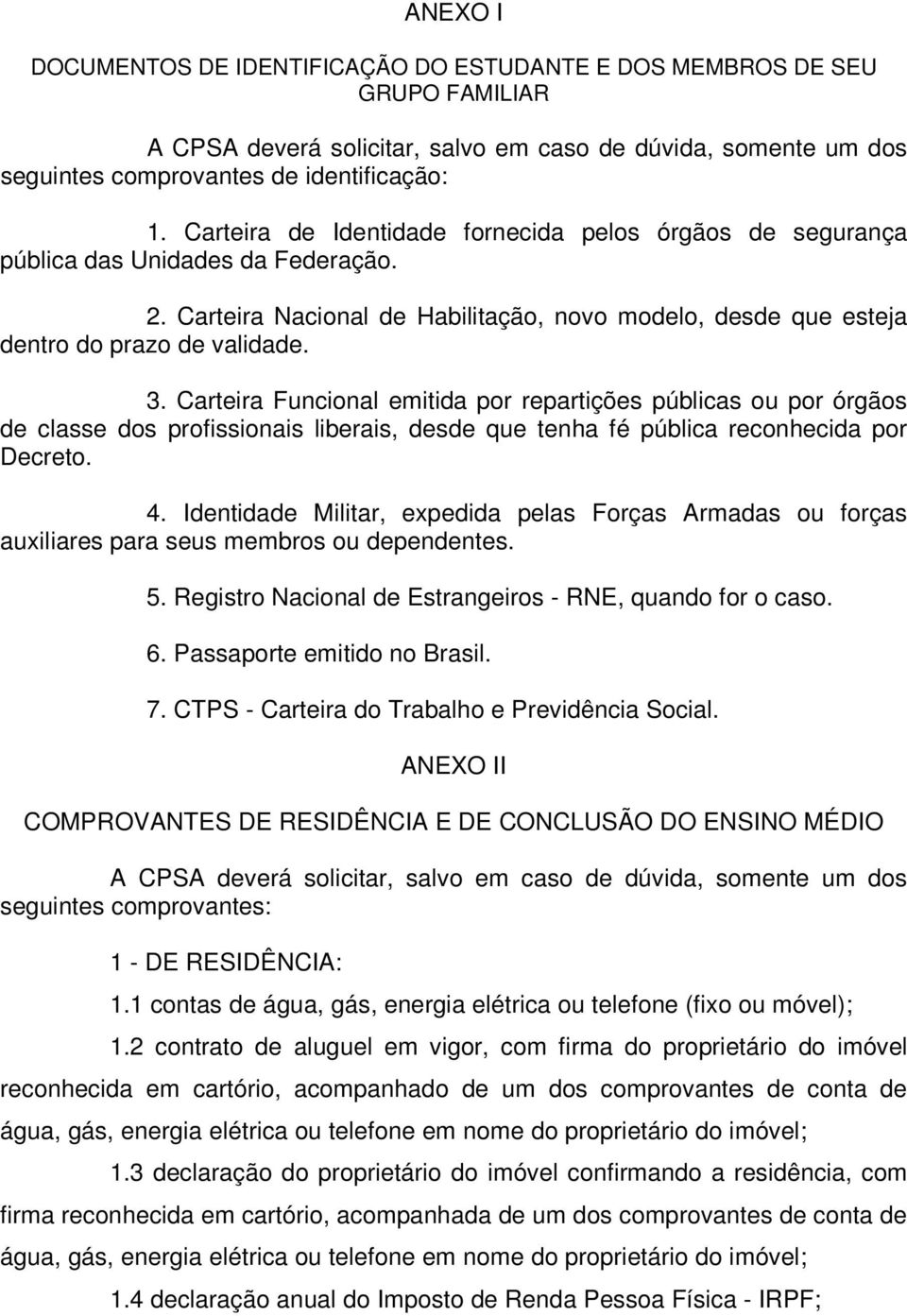 ANEXO I

DOCUMENTOS DE IDENTIFICAÇÃO DO ESTUDANTE E DOS MEMBROS DE SEU GRUPO FAMILIAR

A CPSA deverá solicitar, salvo em caso de dúvida, somente um dos seguintes comprovantes de identificação:

1. Carteira de Identidade fornecida pelos órgãos de segurança pública das Unidades da Federação.

2. Carteira Nacional de Habilitação, novo modelo, desde que esteja dentro do prazo de validade.

3. Carteira Funcional emitida por repartições públicas ou por órgãos de classe dos profissionais liberais, desde que tenha fé pública reconhecida por Decreto.

4. Identidade Militar, expedida pelas Forças Armadas ou forças auxiliares para seus membros ou dependentes.

5. Registro Nacional de Estrangeiros - RNE, quando for o caso.

6. Passaporte emitido no Brasil.

7. CTPS - Carteira do Trabalho e Previdência Social.

ANEXO II

COMPROVANTES DE RESIDÊNCIA E DE CONCLUSÃO DO ENSINO MÉDIO

A CPSA deverá solicitar, salvo em caso de dúvida, somente um dos seguintes comprovantes:

1 - DE RESIDÊNCIA:

1.1 contas de água, gás, energia elétrica ou telefone (fixo ou móvel);

1.2 contrato de aluguel em vigor, com firma do proprietário do imóvel reconhecida em cartório, acompanhado de um dos comprovantes de conta de água, gás, energia elétrica ou telefone em nome do proprietário do imóvel;

1.3 declaração do proprietário do imóvel confirmando a residência, com firma reconhecida em cartório, acompanhada de um dos comprovantes de conta de água, gás, energia elétrica ou telefone em nome do proprietário do imóvel;

1.4 declaração anual do Imposto de Renda Pessoa Física - IRPF;